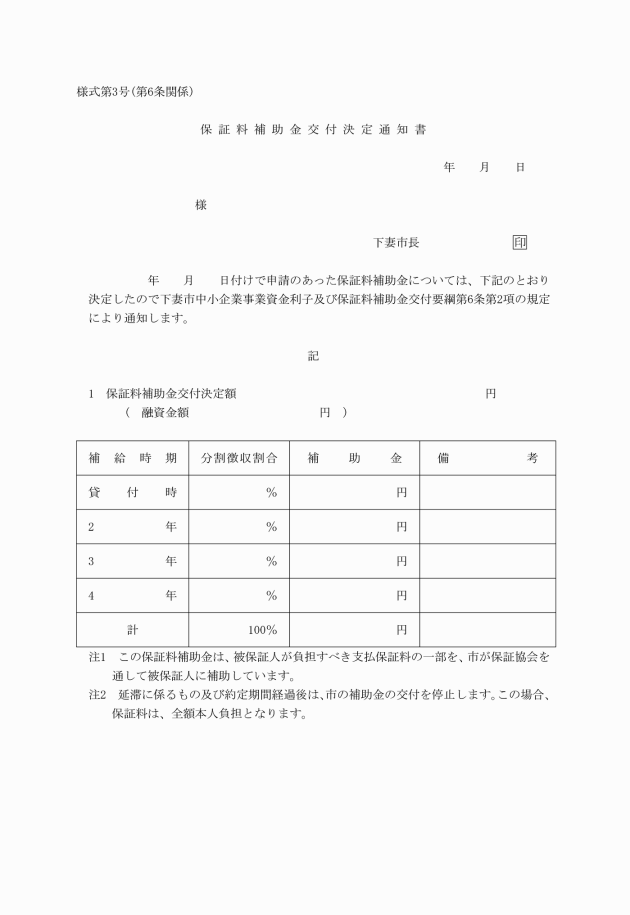 様式第3号(第6条関係)

保証料補助金交付決定通知書

年　月　日

様

下妻市長　印

年　月　日付けで申請のあった保証料補助金については、下記のとおり決定したので下妻市中小企業事業資金利子及び保証料補助金交付要綱第6条第2項の規定により通知します。

記

1　保証料補助金交付決定額　円
（　融資金額　円　）

| 補給時期 | 分割徴収割合 | 補助金 | 備考 |
|---|---|---|---|
| 貸付時 | % | 円 | |
| 2　年 | % | 円 | |
| 3　年 | % | 円 | |
| 4　年 | % | 円 | |
| 計 | 100% | 円 | |

注1　この保証料補助金は、被保証人が負担すべき支払保証料の一部を、市が保証協会を通して被保証人に補助しています。
注2　延滞に係るもの及び約定期間経過後は、市の補助金の交付を停止します。この場合、保証料は、全額本人負担となります。